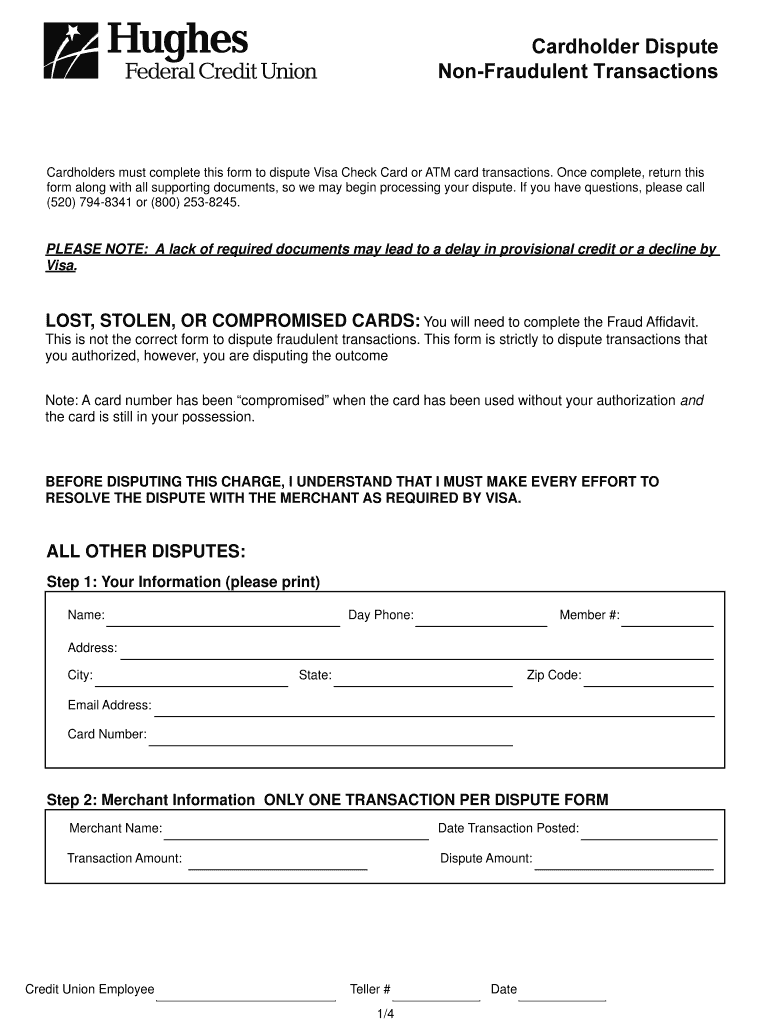 Hughes
Federal Credit Union

Cardholder Dispute
Non-Fraudulent Transactions

Cardholders must complete this form to dispute Visa Check Card or ATM card transactions. Once complete, return this form along with all supporting documents, so we may begin processing your dispute. If you have questions, please call (520) 794-8341 or (800) 253-8245.

PLEASE NOTE: A lack of required documents may lead to a delay in provisional credit or a decline by Visa.

LOST, STOLEN, OR COMPROMISED CARDS: You will need to complete the Fraud Affidavit. This is not the correct form to dispute fraudulent transactions. This form is strictly to dispute transactions that you authorized, however, you are disputing the outcome

Note: A card number has been "compromised" when the card has been used without your authorization and the card is still in your possession.

BEFORE DISPUTING THIS CHARGE, I UNDERSTAND THAT I MUST MAKE EVERY EFFORT TO RESOLVE THE DISPUTE WITH THE MERCHANT AS REQUIRED BY VISA.

ALL OTHER DISPUTES:

Step 1: Your Information (please print)

Name: Day Phone: Member #:

Address:

City: State: Zip Code:

Email Address:

Card Number:

Step 2: Merchant Information ONLY ONE TRANSACTION PER DISPUTE FORM

Merchant Name: Date Transaction Posted:

Transaction Amount: Dispute Amount:

Credit Union Employee Teller # Date

1/4